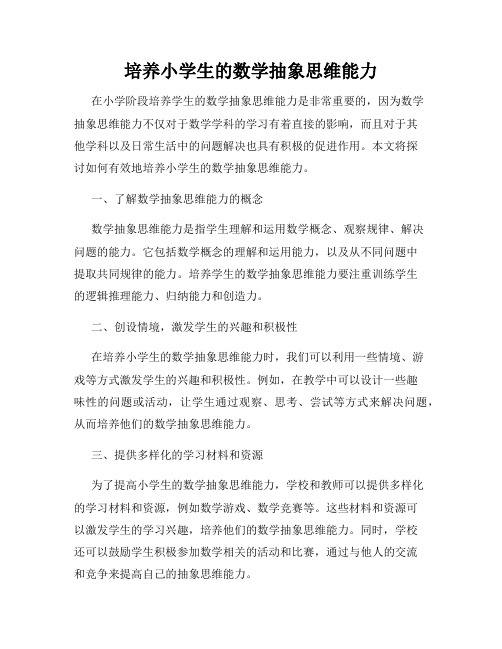 培养小学生的数学抽象思维能力

在小学阶段培养学生的数学抽象思维能力是非常重要的，因为数学抽象思维能力不仅对于数学学科的学习有着直接的影响，而且对于其他学科以及日常生活中的问题解决也具有积极的促进作用。本文将探讨如何有效地培养小学生的数学抽象思维能力。

一、了解数学抽象思维能力的概念

数学抽象思维能力是指学生理解和运用数学概念、观察规律、解决问题的能力。它包括数学概念的理解和运用能力，以及从不同问题中提取共同规律的能力。培养学生的数学抽象思维能力要注重训练学生的逻辑推理能力、归纳能力和创造力。

二、创设情境，激发学生的兴趣和积极性

在培养小学生的数学抽象思维能力时，我们可以利用一些情境、游戏等方式激发学生的兴趣和积极性。例如，在教学中可以设计一些趣味性的问题或活动，让学生通过观察、思考、尝试等方式来解决问题，从而培养他们的数学抽象思维能力。

三、提供多样化的学习材料和资源

为了提高小学生的数学抽象思维能力，学校和教师可以提供多样化的学习材料和资源，例如数学游戏、数学竞赛等。这些材料和资源可以激发学生的学习兴趣，培养他们的数学抽象思维能力。同时，学校还可以鼓励学生积极参加数学相关的活动和比赛，通过与他人的交流和竞争来提高自己的抽象思维能力。